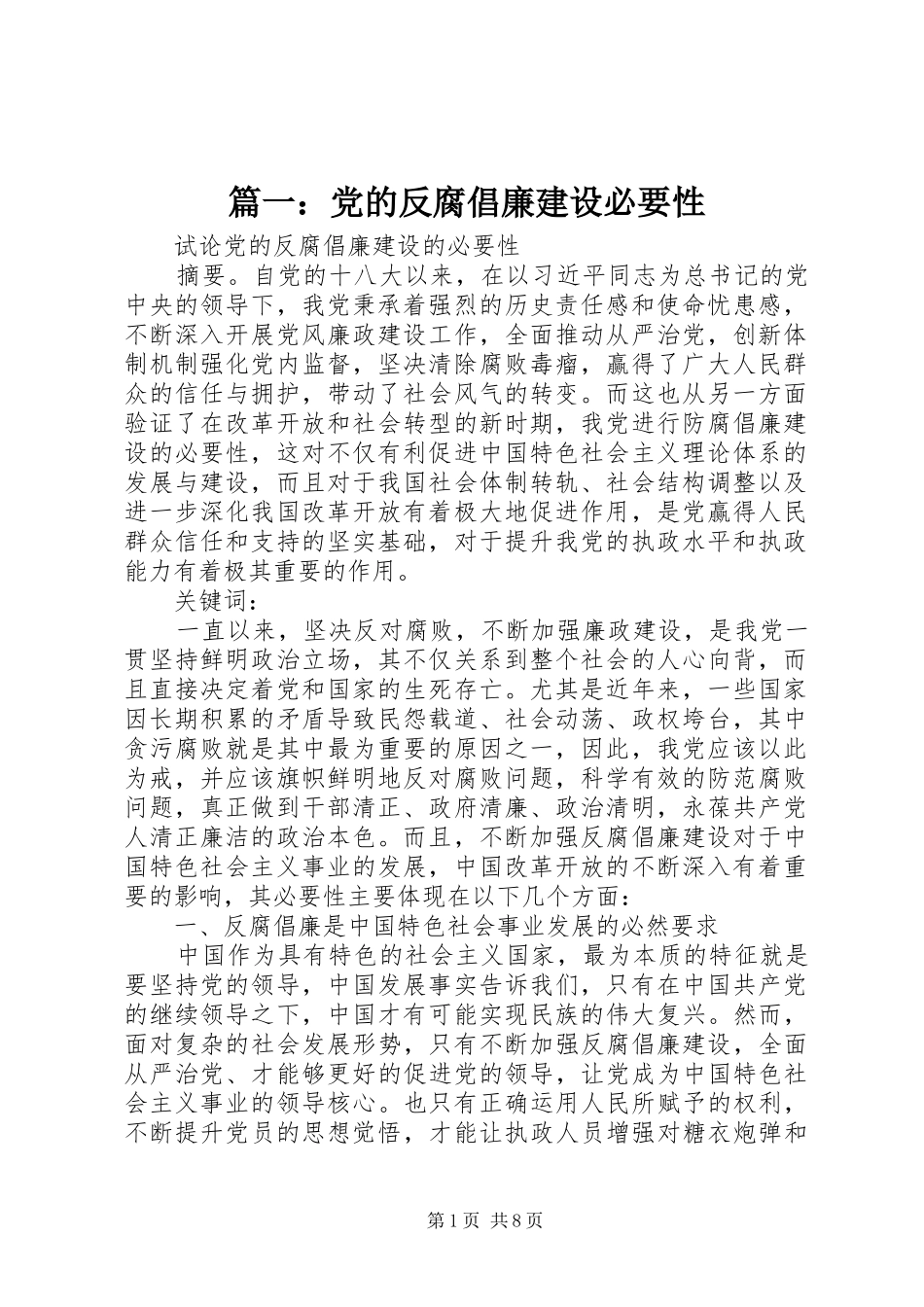 篇一：党的反腐倡廉建设必要性

试论党的反腐倡廉建设的必要性

摘要。自党的十八大以来，在以习近平同志为总书记的党中央的领导下，我党秉承着强烈的历史责任感和使命忧患感，不断深入开展党风廉政建设工作，全面推动从严治党，创新体制机制强化党内监督，坚决清除腐败毒瘤，赢得了广大人民群众的信任与拥护，带动了社会风气的转变。而这也从另一方面验证了在改革开放和社会转型的新时期，我党进行防腐倡廉建设的必要性，这对不仅有利促进中国特色社会主义理论体系的发展与建设，而且对于我国社会体制转轨、社会结构调整以及进一步深化我国改革开放有着极大地促进作用，是党赢得人民群众信任和支持的坚实基础，对于提升我党的执政水平和执政能力有着极其重要的作用。

关键词：

一直以来，坚决反对腐败，不断加强廉政建设，是我党一贯坚持鲜明政治立场，其不仅关系到整个社会的人心向背，而且直接决定着党和国家的生死存亡。尤其是近年来，一些国家因长期积累的矛盾导致民怨载道、社会动荡、政权垮台，其中贪污腐败就是其中最为重要的原因之一，因此，我党应该以此为戒，并应该旗帜鲜明地反对腐败问题，科学有效的防范腐败问题，真正做到干部清正、政府清廉、政治清明，永葆共产党人清正廉洁的政治本色。而且，不断加强反腐倡廉建设对于中国特色社会主义事业的发展，中国改革开放的不断深入有着重要的影响，其必要性主要体现在以下几个方面：

一、反腐倡廉是中国特色社会事业发展的必然要求

中国作为具有特色的社会主义国家，最为本质的特征就是要坚持党的领导，中国发展事实告诉我们，只有在中国共产党的继续领导之下，中国才有可能实现民族的伟大复兴。然而，面对复杂的社会发展形势，只有不断加强反腐倡廉建设，全面从严治党、才能够更好的促进党的领导，让党成为中国特色社会主义事业的领导核心。也只有正确运用人民所赋予的权利，不断提升党员的思想觉悟，才能让执政人员增强对糖衣炮弹和

第1页 共8页